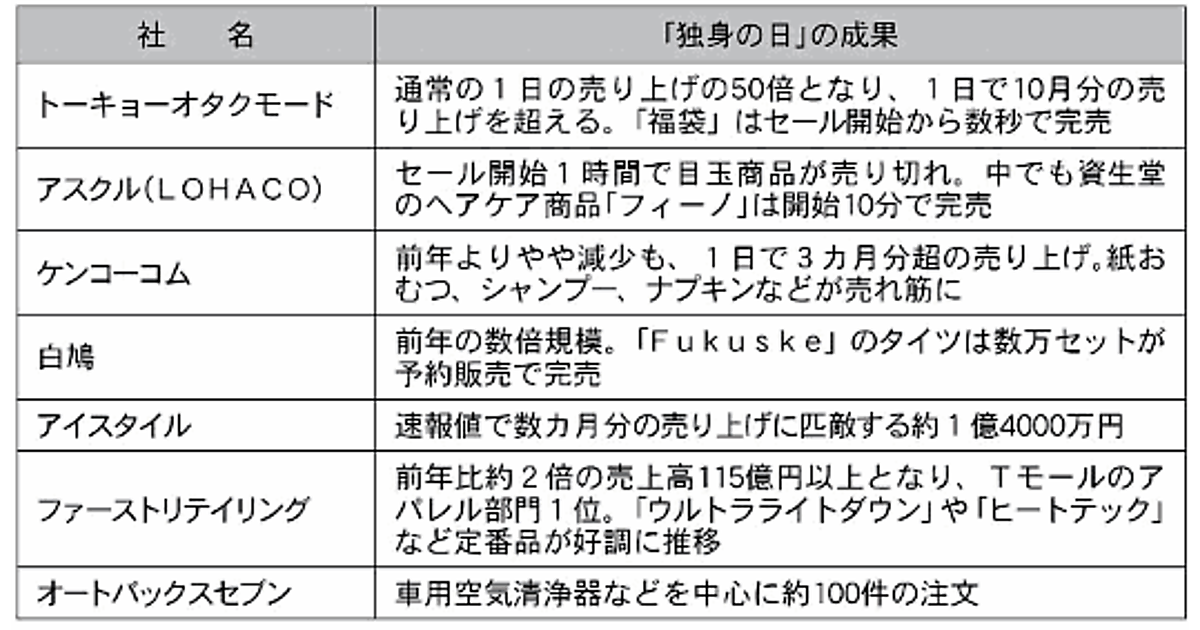 | 社　名 | 「独身の日」の成果 |
|---|---|
| トーキョーオタクモード | 通常の１日の売り上げの50倍となり、１日で10月分の売り上げを超える。「福袋」はセール開始から数秒で完売 |
| アスクル（ＬＯＨＡＣＯ） | セール開始１時間で目玉商品が売り切れ。中でも資生堂のヘアケア商品「フィーノ」は開始10分で完売 |
| ケンコーコム | 前年よりやや減少も、１日で３カ月分超の売り上げ。紙おむつ、シャンプー、ナプキンなどが売れ筋に |
| 白鳩 | 前年の数倍規模。「Ｆｕｋｕｓｋｅ」のタイツは数万セットが予約販売で完売 |
| アイスタイル | 速報値で数カ月分の売り上げに匹敵する約１億4000万円 |
| ファーストリテイリング | 前年比約２倍の売上高115億円以上となり、Ｔモールのアパレル部門１位。「ウルトラライトダウン」や「ヒートテック」など定番品が好調に推移 |
| オートバックスセブン | 車用空気清浄器などを中心に約100件の注文 |